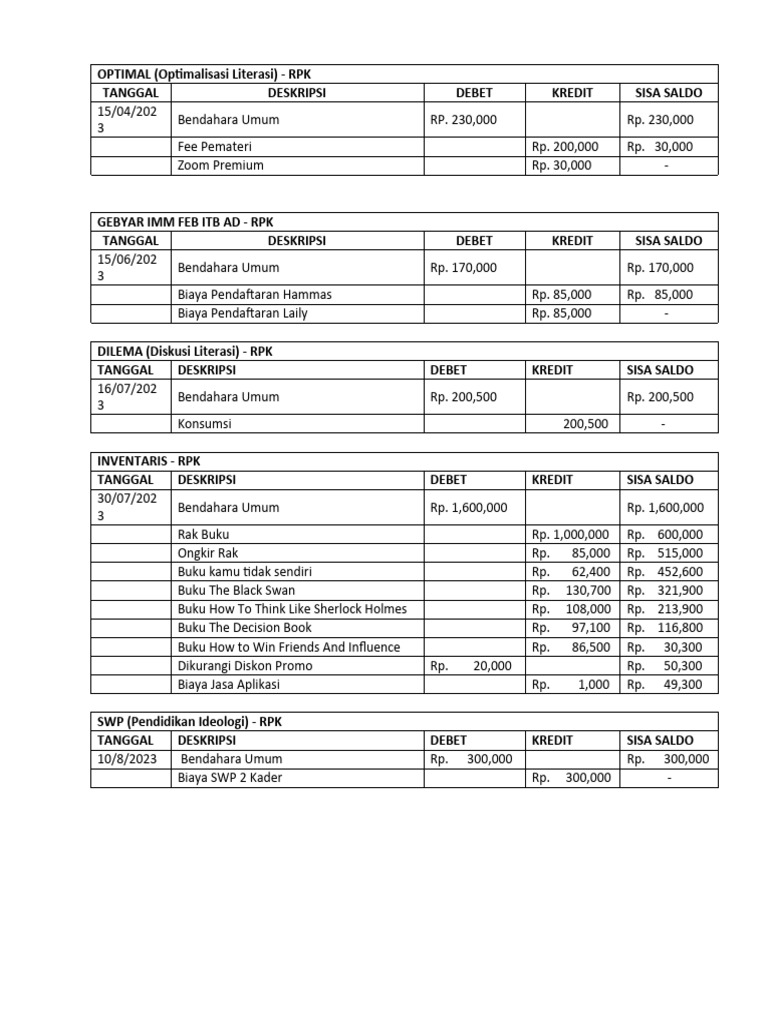 OPTIMAL (Optimalisasi Literasi) - RPK

| TANGGAL | DESKRIPSI | DEBET | KREDIT | SISA SALDO |
|---|---|---|---|---|
| 15/04/2023 | Bendahara Umum | RP. 230,000 | | Rp. 230,000 |
| | Fee Pemateri | | Rp. 200,000 | Rp. 30,000 |
| | Zoom Premium | | Rp. 30,000 | - |

GEBYAR IMM FEB ITB AD - RPK

| TANGGAL | DESKRIPSI | DEBET | KREDIT | SISA SALDO |
|---|---|---|---|---|
| 15/06/2023 | Bendahara Umum | Rp. 170,000 | | Rp. 170,000 |
| | Biaya Pendaftaran Hammas | | Rp. 85,000 | Rp. 85,000 |
| | Biaya Pendaftaran Laily | | Rp. 85,000 | - |

DILEMA (Diskusi Literasi) - RPK

| TANGGAL | DESKRIPSI | DEBET | KREDIT | SISA SALDO |
|---|---|---|---|---|
| 16/07/2023 | Bendahara Umum | Rp. 200,500 | | Rp. 200,500 |
| | Konsumsi | | 200,500 | - |

INVENTARIS - RPK

| TANGGAL | DESKRIPSI | DEBET | KREDIT | SISA SALDO |
|---|---|---|---|---|
| 30/07/2023 | Bendahara Umum | Rp. 1,600,000 | | Rp. 1,600,000 |
| | Rak Buku | | Rp. 1,000,000 | Rp. 600,000 |
| | Ongkir Rak | | Rp. 85,000 | Rp. 515,000 |
| | Buku kamu tidak sendiri | | Rp. 62,400 | Rp. 452,600 |
| | Buku The Black Swan | | Rp. 130,700 | Rp. 321,900 |
| | Buku How To Think Like Sherlock Holmes | | Rp. 108,000 | Rp. 213,900 |
| | Buku The Decision Book | | Rp. 97,100 | Rp. 116,800 |
| | Buku How to Win Friends And Influence | | Rp. 86,500 | Rp. 30,300 |
| | Dikurangi Diskon Promo | Rp. 20,000 | | Rp. 50,300 |
| | Biaya Jasa Aplikasi | | Rp. 1,000 | Rp. 49,300 |

SWP (Pendidikan Ideologi) - RPK

| TANGGAL | DESKRIPSI | DEBET | KREDIT | SISA SALDO |
|---|---|---|---|---|
| 10/8/2023 | Bendahara Umum | Rp. 300,000 | | Rp. 300,000 |
| | Biaya SWP 2 Kader | | Rp. 300,000 | - |